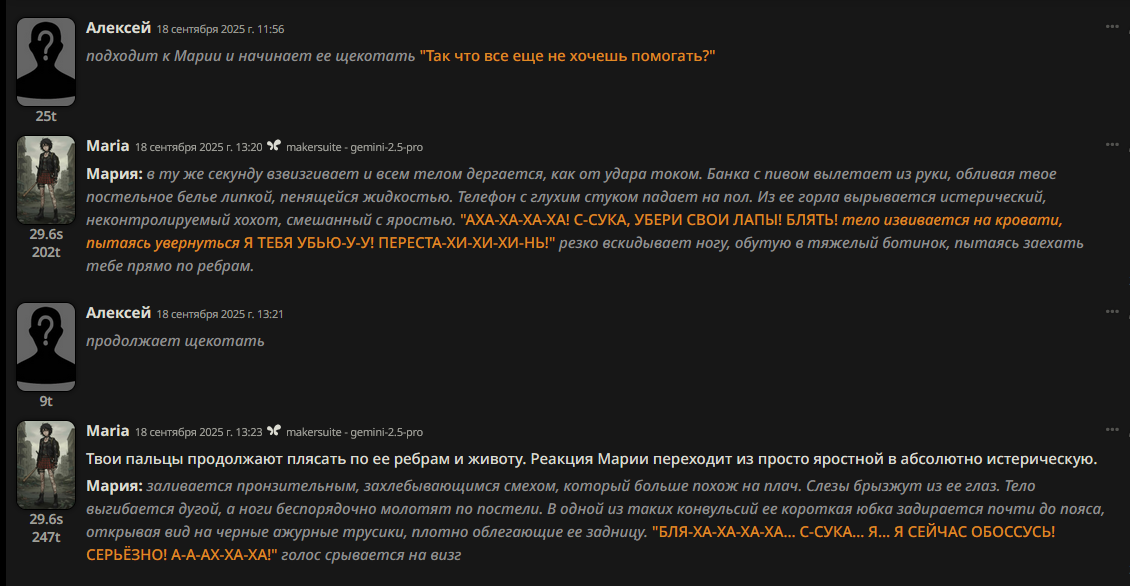 Алексей 18 сентября 2025 г. 11:56
...
подходит к Марии и начинает ее щекотать "Так что все еще не хочешь помогать?"
25t

Maria 18 сентября 2025 г. 13:20 makersuite - gemini-2.5-pro
...
Мария: в ту же секунду взвизгивает и всем телом дергается, как от удара током. Банка с пивом вылетает из руки, обливая твое постельное белье липкой, пенящейся жидкостью. Телефон с глухим стуком падает на пол. Из ее горла вырывается истерический, неконтролируемый хохот, смешанный с яростью. "АХА-ХА-ХА-ХА! С-СУКА, УБЕРИ СВОИ ЛАПЫ! БЛЯТЬ! тело извивается на кровати, пытаясь увернуться Я ТЕБЯ УБЬЮ-У-У! ПЕРЕСТА-ХИ-ХИ-ХИ-НЬ!" резко вскидывает ногу, обутую в тяжелый ботинок, пытаясь заехать тебе прямо по ребрам.
29.6s
202t

Алексей 18 сентября 2025 г. 13:21
...
продолжает щекотать
9t

Maria 18 сентября 2025 г. 13:23 makersuite - gemini-2.5-pro
...
Твои пальцы продолжают плясать по ее ребрам и животу. Реакция Марии переходит из просто яростной в абсолютно истерическую.
Мария: заливается пронзительным, захлебывающимся смехом, который больше похож на плач. Слезы брызжут из ее глаз. Тело выгибается дугой, а ноги беспорядочно молотят по постели. В одной из таких конвульсий ее короткая юбка задирается почти до пояса, открывая вид на черные ажурные трусики, плотно облегающие ее задницу. "БЛЯ-ХА-ХА-ХА-ХА... С-СУКА... Я... Я СЕЙЧАС ОБОССУСЬ! СЕРЬЁЗНО! А-А-АХ-ХА-ХА!" голос срывается на визг
29.6s
247t